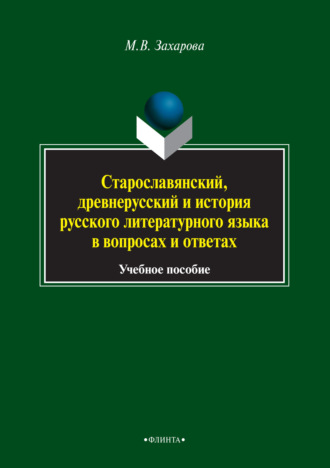 М.В. Захарова

Старославянский, древнерусский и история русского литературного языка в вопросах и ответах

Учебное пособие

•ФЛИНТА•